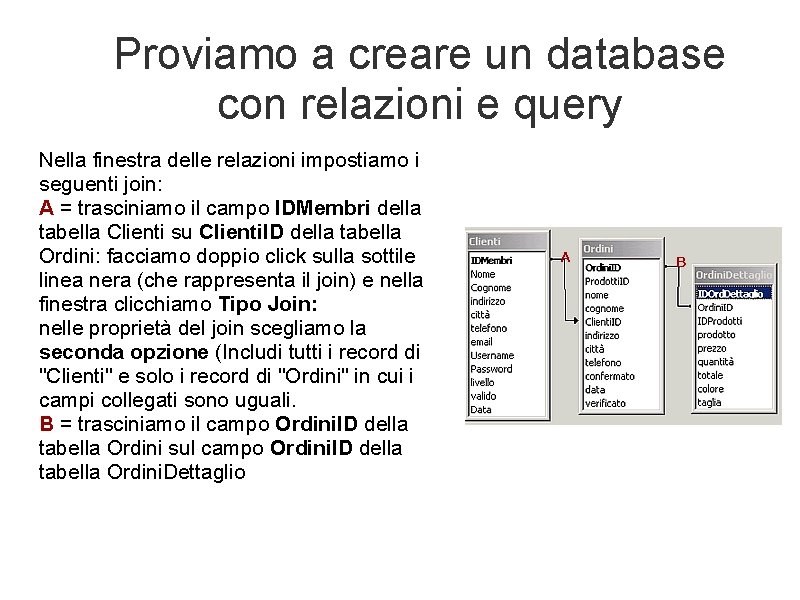 Proviamo a creare un database con relazioni e query

Nella finestra delle relazioni impostiamo i seguenti join:
A = trasciniamo il campo IDMembri della tabella Clienti su ClientiID della tabella Ordini: facciamo doppio click sulla sottile linea nera (che rappresenta il join) e nella finestra clicchiamo Tipo Join:
nelle proprietà del join scegliamo la seconda opzione (Includi tutti i record di "Clienti" e solo i record di "Ordini" in cui i campi collegati sono uguali.
B = trasciniamo il campo OrdiniID della tabella Ordini sul campo OrdiniID della tabella OrdiniDettaglio

Clienti
IDMembri
Nome
Cognome
indirizzo
città
telefono
email
Username
Password
livello
valido
Data

A

Ordini
OrdiniID
ProdottiID
nome
cognome
ClientiID
indirizzo
città
telefono
confermato
data
verificato

B

OrdiniDettaglio
IDOrdDettaglio
OrdiniID
IDProdotti
prodotto
prezzo
quantità
totale
colore
taglia